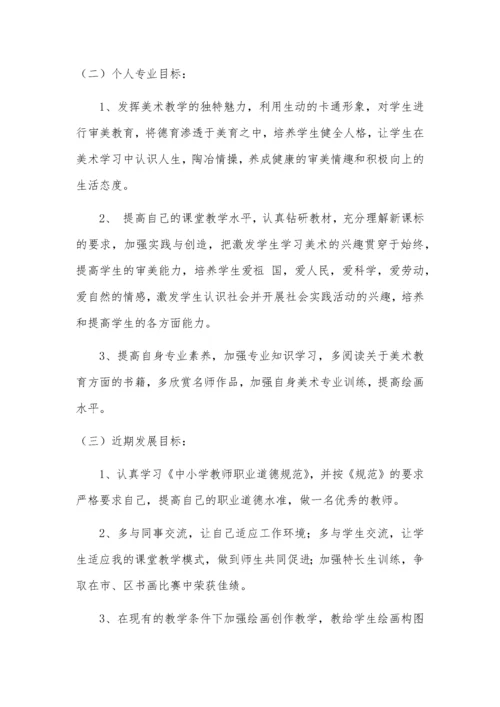 （二）个人专业目标：

1、发挥美术教学的独特魅力，利用生动的卡通形象，对学生进行审美教育，将德育渗透于美育之中，培养学生健全人格，让学生在美术学习中认识人生，陶冶情操，养成健康的审美情趣和积极向上的生活态度。

2、 提高自己的课堂教学水平，认真钻研教材，充分理解新课标的要求，加强实践与创造，把激发学生学习美术的兴趣贯穿于始终，提高学生的审美能力，培养学生爱祖 国，爱人民，爱科学，爱劳动，爱自然的情感，激发学生认识社会并开展社会实践活动的兴趣，培养和提高学生的各方面能力。

3、提高自身专业素养，加强专业知识学习，多阅读关于美术教育方面的书籍，多欣赏名师作品，加强自身美术专业训练，提高绘画水平。

（三）近期发展目标：

1、认真学习《中小学教师职业道德规范》，并按《规范》的要求严格要求自己，提高自己的职业道德水准，做一名优秀的教师。

2、多与同事交流，让自己适应工作环境；多与学生交流，让学生适应我的课堂教学模式，做到师生共同促进；加强特长生训练，争取在市、区书画比赛中荣获佳绩。

3、在现有的教学条件下加强绘画创作教学，教给学生绘画构图